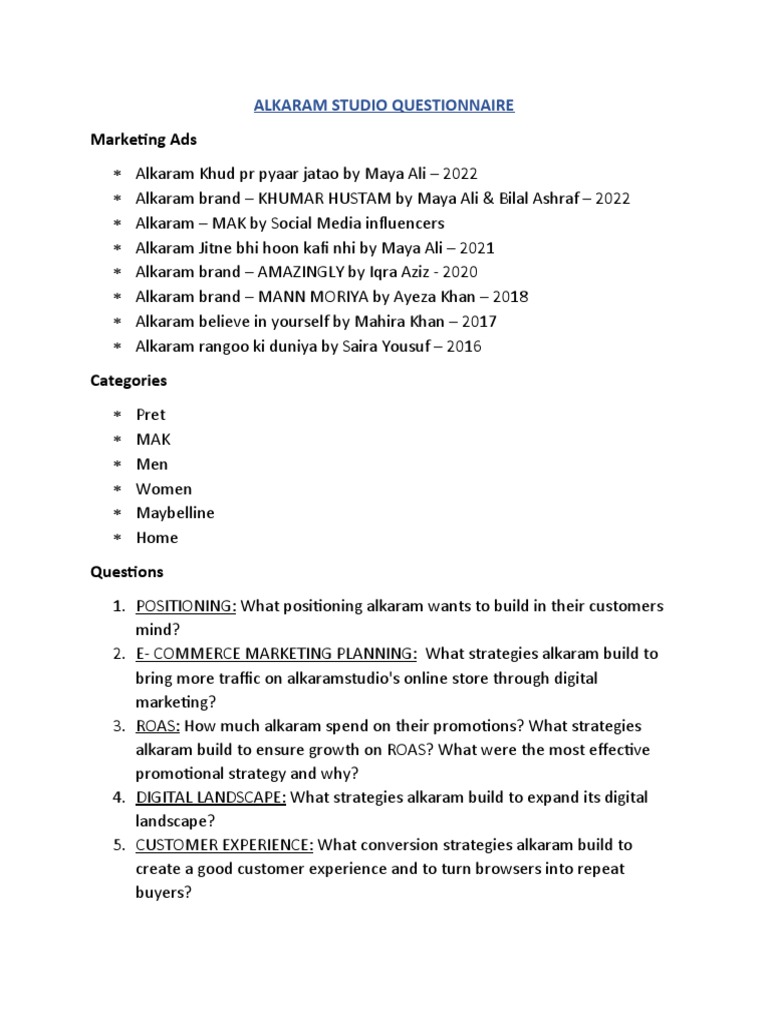 ALKARAM STUDIO QUESTIONNAIRE

Marketing Ads

* Alkaram Khud pr pyaar jatao by Maya Ali – 2022
* Alkaram brand – KHUMAR HUSTAM by Maya Ali & Bilal Ashraf – 2022
* Alkaram – MAK by Social Media influencers
* Alkaram Jitne bhi hoon kafi nhi by Maya Ali – 2021
* Alkaram brand – AMAZINGLY by Iqra Aziz - 2020
* Alkaram brand – MANN MORIYA by Ayeza Khan – 2018
* Alkaram believe in yourself by Mahira Khan – 2017
* Alkaram rangoo ki duniya by Saira Yousuf – 2016

Categories

* Pret
* MAK
* Men
* Women
* Maybelline
* Home

Questions

1. POSITIONING: What positioning alkaram wants to build in their customers mind?
2. E- COMMERCE MARKETING PLANNING: What strategies alkaram build to bring more traffic on alkaramstudio's online store through digital marketing?
3. ROAS: How much alkaram spend on their promotions? What strategies alkaram build to ensure growth on ROAS? What were the most effective promotional strategy and why?
4. DIGITAL LANDSCAPE: What strategies alkaram build to expand its digital landscape?
5. CUSTOMER EXPERIENCE: What conversion strategies alkaram build to create a good customer experience and to turn browsers into repeat buyers?